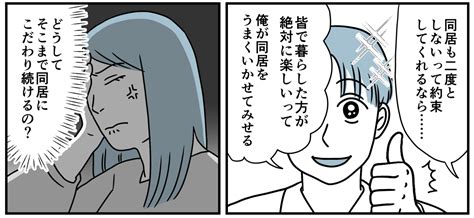 同居も二度としないって約束してくれるなら……

皆で暮らした方が絶対に楽しいって俺が同居をうまくいかせてみせる

どうしてそこまで同居にこだわり続けるの？